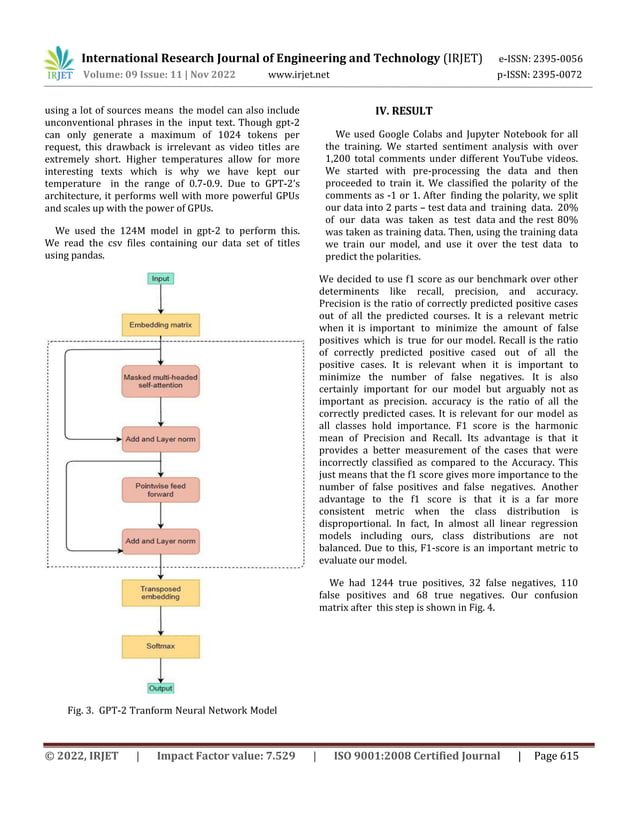 IRJET International Research Journal of Engineering and Technology (IRJET) e-ISSN: 2395-0056
Volume: 09 Issue: 11 | Nov 2022 www.irjet.net p-ISSN: 2395-0072

using a lot of sources means the model can also include unconventional phrases in the input text. Though gpt-2 can only generate a maximum of 1024 tokens per request, this drawback is irrelevant as video titles are extremely short. Higher temperatures allow for more interesting texts which is why we have kept our temperature in the range of 0.7-0.9. Due to GPT-2's architecture, it performs well with more powerful GPUs and scales up with the power of GPUs.

We used the 124M model in gpt-2 to perform this. We read the csv files containing our data set of titles using pandas.

Input

Embedding matrix

Masked multi-headed self-attention

Add and Layer norm

Pointwise feed forward

Add and Layer norm

Transposed embedding

Softmax

Output

Fig. 3. GPT-2 Tranform Neural Network Model

IV. RESULT

We used Google Colabs and Jupyter Notebook for all the training. We started sentiment analysis with over 1,200 total comments under different YouTube videos. We started with pre-processing the data and then proceeded to train it. We classified the polarity of the comments as -1 or 1. After finding the polarity, we split our data into 2 parts – test data and training data. 20% of our data was taken as test data and the rest 80% was taken as training data. Then, using the training data we train our model, and use it over the test data to predict the polarities.

We decided to use f1 score as our benchmark over other determinents like recall, precision, and accuracy. Precision is the ratio of correctly predicted positive cases out of all the predicted courses. It is a relevant metric when it is important to minimize the amount of false positives which is true for our model. Recall is the ratio of correctly predicted positive cased out of all the positive cases. It is relevant when it is important to minimize the number of false negatives. It is also certainly important for our model but arguably not as important as precision. accuracy is the ratio of all the correctly predicted cases. It is relevant for our model as all classes hold importance. F1 score is the harmonic mean of Precision and Recall. Its advantage is that it provides a better measurement of the cases that were incorrectly classified as compared to the Accuracy. This just means that the f1 score gives more importance to the number of false positives and false negatives. Another advantage to the f1 score is that it is a far more consistent metric when the class distribution is disproportional. In fact, In almost all linear regression models including ours, class distributions are not balanced. Due to this, F1-score is an important metric to evaluate our model.

We had 1244 true positives, 32 false negatives, 110 false positives and 68 true negatives. Our confusion matrix after this step is shown in Fig. 4.

© 2022, IRJET | Impact Factor value: 7.529 | ISO 9001:2008 Certified Journal | Page 615